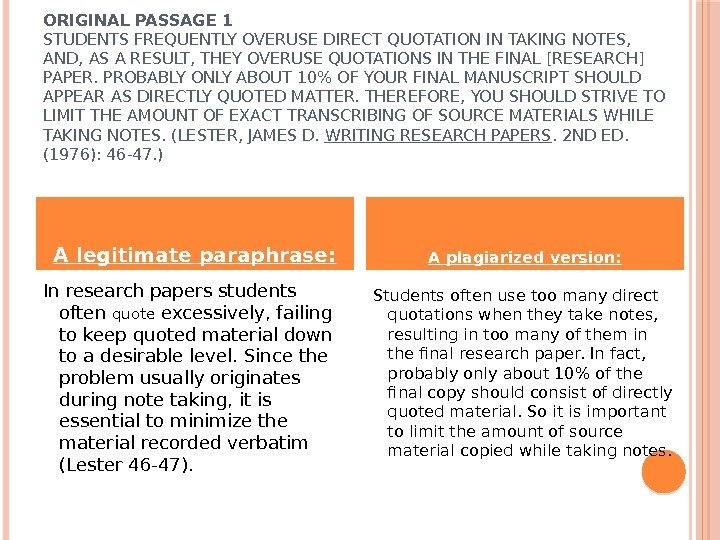 ORIGINAL PASSAGE 1
STUDENTS FREQUENTLY OVERUSE DIRECT QUOTATION IN TAKING NOTES, AND, AS A RESULT, THEY OVERUSE QUOTATIONS IN THE FINAL [RESEARCH] PAPER. PROBABLY ONLY ABOUT 10% OF YOUR FINAL MANUSCRIPT SHOULD APPEAR AS DIRECTLY QUOTED MATTER. THEREFORE, YOU SHOULD STRIVE TO LIMIT THE AMOUNT OF EXACT TRANSCRIBING OF SOURCE MATERIALS WHILE TAKING NOTES. (LESTER, JAMES D. WRITING RESEARCH PAPERS. 2ND ED. (1976): 46-47.)

A legitimate paraphrase:

In research papers students often quote excessively, failing to keep quoted material down to a desirable level. Since the problem usually originates during note taking, it is essential to minimize the material recorded verbatim (Lester 46-47).

A plagiarized version:

Students often use too many direct quotations when they take notes, resulting in too many of them in the final research paper. In fact, probably only about 10% of the final copy should consist of directly quoted material. So it is important to limit the amount of source material copied while taking notes.